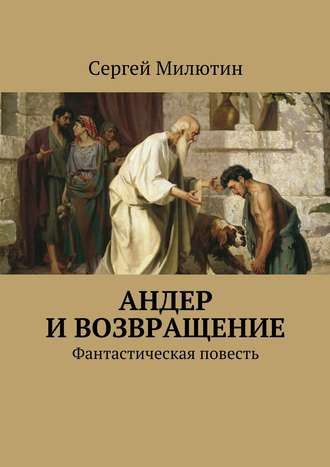 Сергей Милютин

АНДЕР
И ВОЗВРАЩЕНИЕ

Фантастическая повесть